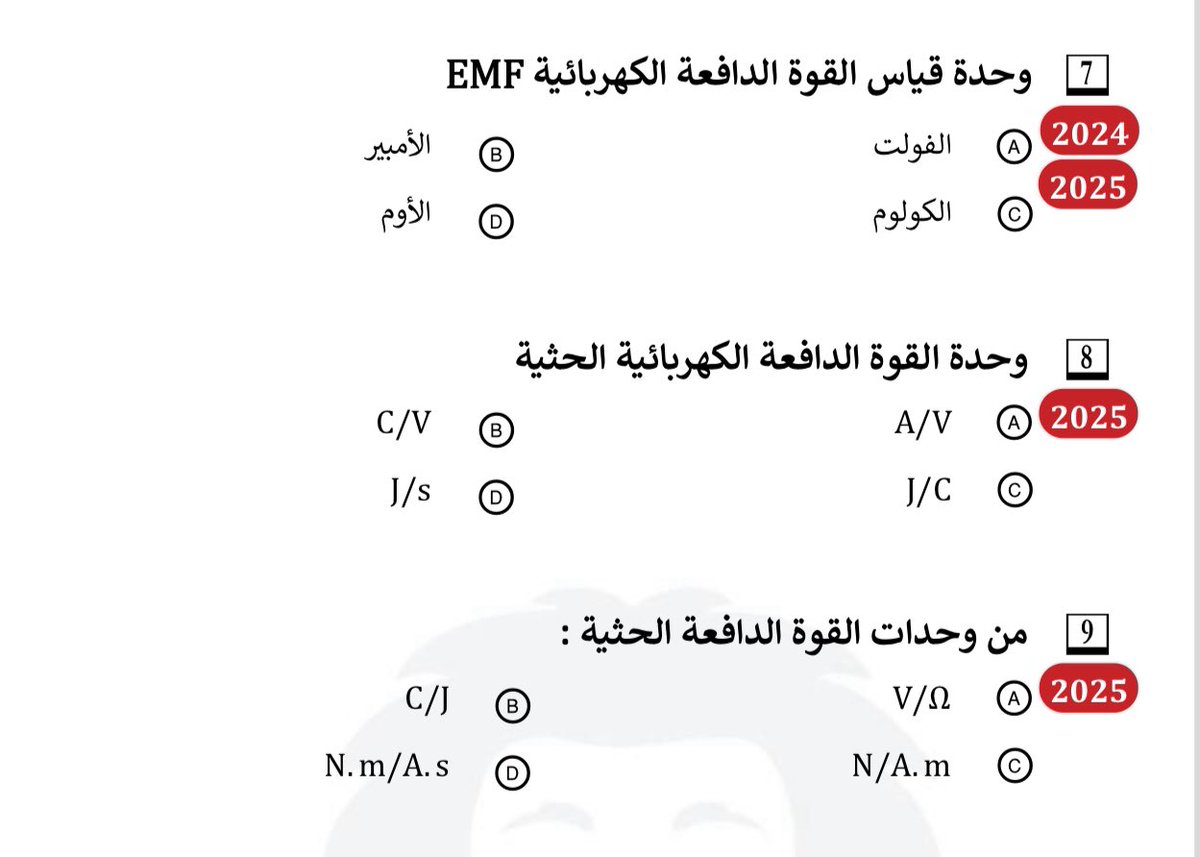 7 وحدة قياس القوة الدافعة الكهربائية EMF

2024
2025

Ⓐ الفولت
Ⓑ الأمبير
Ⓒ الكولوم
Ⓓ الأوم

8 وحدة القوة الدافعة الكهربائية الحثية

2025

Ⓐ $A/V$
Ⓑ $C/V$
Ⓒ $J/C$
Ⓓ $J/s$

9 من وحدات القوة الدافعة الحثية :

2025

Ⓐ $V/\Omega$
Ⓑ $C/J$
Ⓒ $N/A.m$
Ⓓ $N.m/A.s$